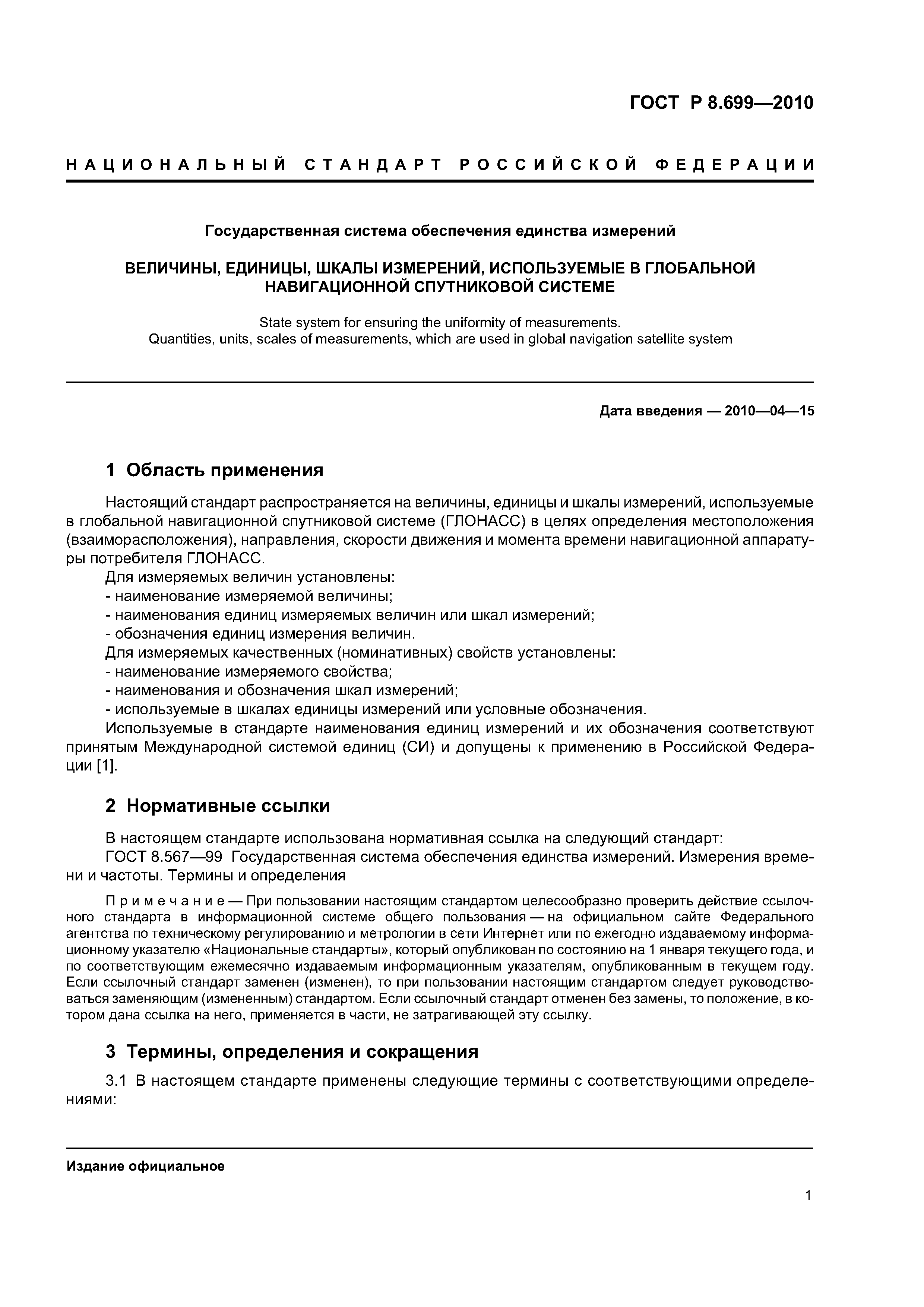 ГОСТ Р 8.699—2010

НАЦИОНАЛЬНЫЙ СТАНДАРТ РОССИЙСКОЙ ФЕДЕРАЦИИ

Государственная система обеспечения единства измерений

ВЕЛИЧИНЫ, ЕДИНИЦЫ, ШКАЛЫ ИЗМЕРЕНИЙ, ИСПОЛЬЗУЕМЫЕ В ГЛОБАЛЬНОЙ НАВИГАЦИОННОЙ СПУТНИКОВОЙ СИСТЕМЕ

State system for ensuring the uniformity of measurements.
Quantities, units, scales of measurements, which are used in global navigation satellite system

Дата введения — 2010—04—15

1 Область применения

Настоящий стандарт распространяется на величины, единицы и шкалы измерений, используемые в глобальной навигационной спутниковой системе (ГЛОНАСС) в целях определения местоположения (взаиморасположения), направления, скорости движения и момента времени навигационной аппаратуры потребителя ГЛОНАСС.

Для измеряемых величин установлены:
- наименование измеряемой величины;
- наименования единиц измеряемых величин или шкал измерений;
- обозначения единиц измерения величин.

Для измеряемых качественных (номинативных) свойств установлены:
- наименование измеряемого свойства;
- наименования и обозначения шкал измерений;
- используемые в шкалах единицы измерений или условные обозначения.

Используемые в стандарте наименования единиц измерений и их обозначения соответствуют принятым Международной системой единиц (СИ) и допущены к применению в Российской Федерации [1].

2 Нормативные ссылки

В настоящем стандарте использована нормативная ссылка на следующий стандарт:
ГОСТ 8.567—99 Государственная система обеспечения единства измерений. Измерения времени и частоты. Термины и определения

Примечание — При пользовании настоящим стандартом целесообразно проверить действие ссылочного стандарта в информационной системе общего пользования — на официальном сайте Федерального агентства по техническому регулированию и метрологии в сети Интернет или по ежегодно издаваемому информационному указателю «Национальные стандарты», который опубликован по состоянию на 1 января текущего года, и по соответствующим ежемесячно издаваемым информационным указателям, опубликованным в текущем году. Если ссылочный стандарт заменен (изменен), то при пользовании настоящим стандартом следует руководствоваться заменяющим (измененным) стандартом. Если ссылочный стандарт отменен без замены, то положение, в котором дана ссылка на него, применяется в части, не затрагивающей эту ссылку.

3 Термины, определения и сокращения

3.1 В настоящем стандарте применены следующие термины с соответствующими определениями:

Издание официальное

1